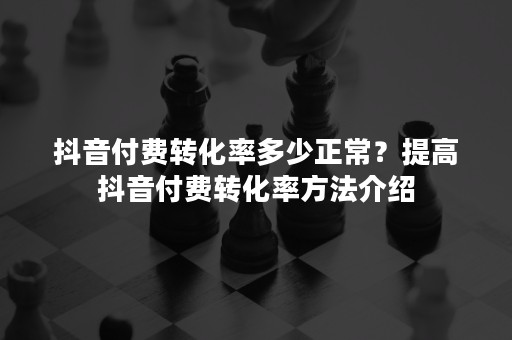 抖音付费转化率多少正常？提高抖音付费转化率方法介绍